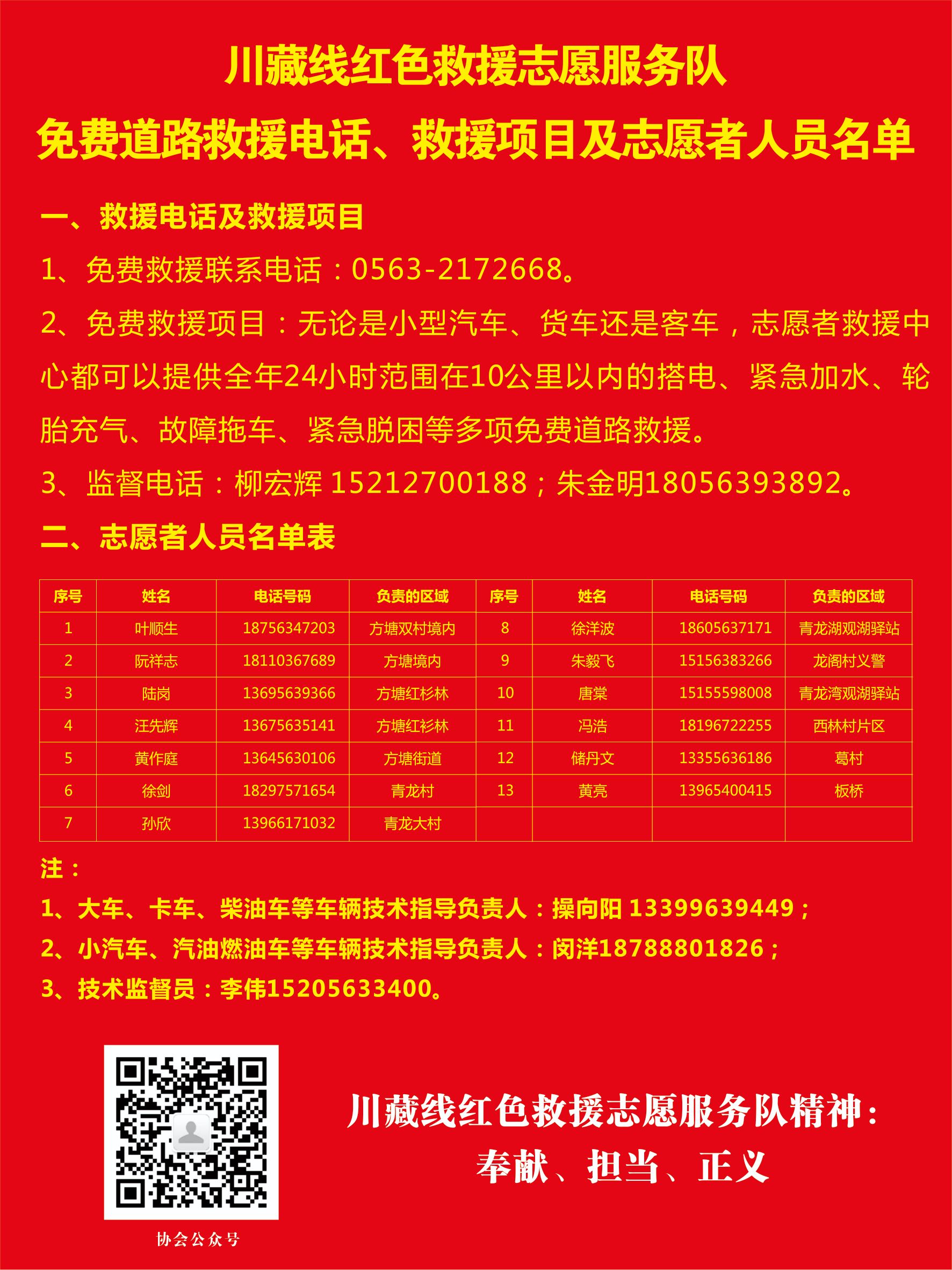 川藏线红色救援志愿服务队

免费道路救援电话、救援项目及志愿者人员名单

一、救援电话及救援项目

1、免费救援联系电话：0563-2172668。

2、免费救援项目：无论是小型汽车、货车还是客车，志愿者救援中心都可以提供全年24小时范围在10公里以内的搭电、紧急加水、轮胎充气、故障拖车、紧急脱困等多项免费道路救援。

3、监督电话：柳宏辉 15212700188；朱金明18056393892。

二、志愿者人员名单表

| 序号 | 姓名 | 电话号码 | 负责的区域 | 序号 | 姓名 | 电话号码 | 负责的区域 |
|---|---|---|---|---|---|---|---|
| 1 | 叶顺生 | 18756347203 | 方塘双村境内 | 8 | 徐洋波 | 18605637171 | 青龙湖观湖驿站 |
| 2 | 阮祥志 | 18110367689 | 方塘境内 | 9 | 朱毅飞 | 15156383266 | 龙阁村义警 |
| 3 | 陆岗 | 13695639366 | 方塘红杉林 | 10 | 唐棠 | 15155598008 | 青龙湾观湖驿站 |
| 4 | 汪先辉 | 13675635141 | 方塘红衫林 | 11 | 冯浩 | 18196722255 | 西林村片区 |
| 5 | 黄作庭 | 13645630106 | 方塘街道 | 12 | 储丹文 | 13355636186 | 葛村 |
| 6 | 徐剑 | 18297571654 | 青龙村 | 13 | 黄亮 | 13965400415 | 板桥 |
| 7 | 孙欣 | 13966171032 | 青龙大村 | | | | |

注：

1、大车、卡车、柴油车等车辆技术指导负责人：操向阳 13399639449；

2、小汽车、汽油燃油车等车辆技术指导负责人：闵洋18788801826；

3、技术监督员：李伟15205633400。

协会公众号

川藏线红色救援志愿服务队精神：
奉献、担当、正义